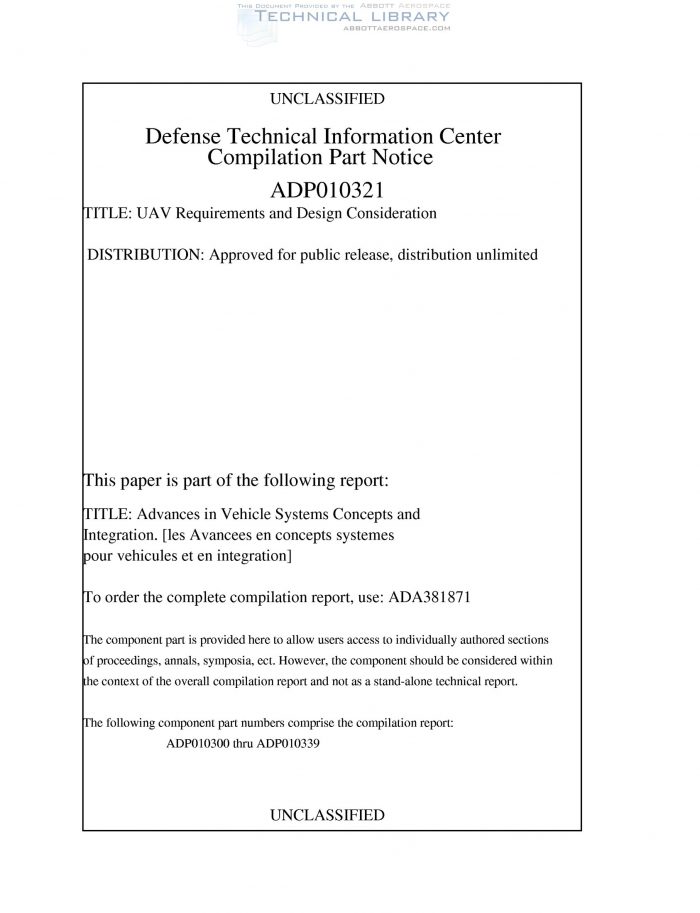 THIS DOCUMENT PROVIDED BY THE ABBOTT AEROSPACE
TECHNICAL LIBRARY
ABBOTTAEROSPACE.COM

UNCLASSIFIED

Defense Technical Information Center
Compilation Part Notice

ADP010321

TITLE: UAV Requirements and Design Consideration

DISTRIBUTION: Approved for public release, distribution unlimited

This paper is part of the following report:

TITLE: Advances in Vehicle Systems Concepts and Integration. [les Avancees en concepts systemes pour vehicules et en integration]

To order the complete compilation report, use: ADA381871

The component part is provided here to allow users access to individually authored sections of proceedings, annals, symposia, ect. However, the component should be considered within the context of the overall compilation report and not as a stand-alone technical report.

The following component part numbers comprise the compilation report:
ADP010300 thru ADP010339

UNCLASSIFIED